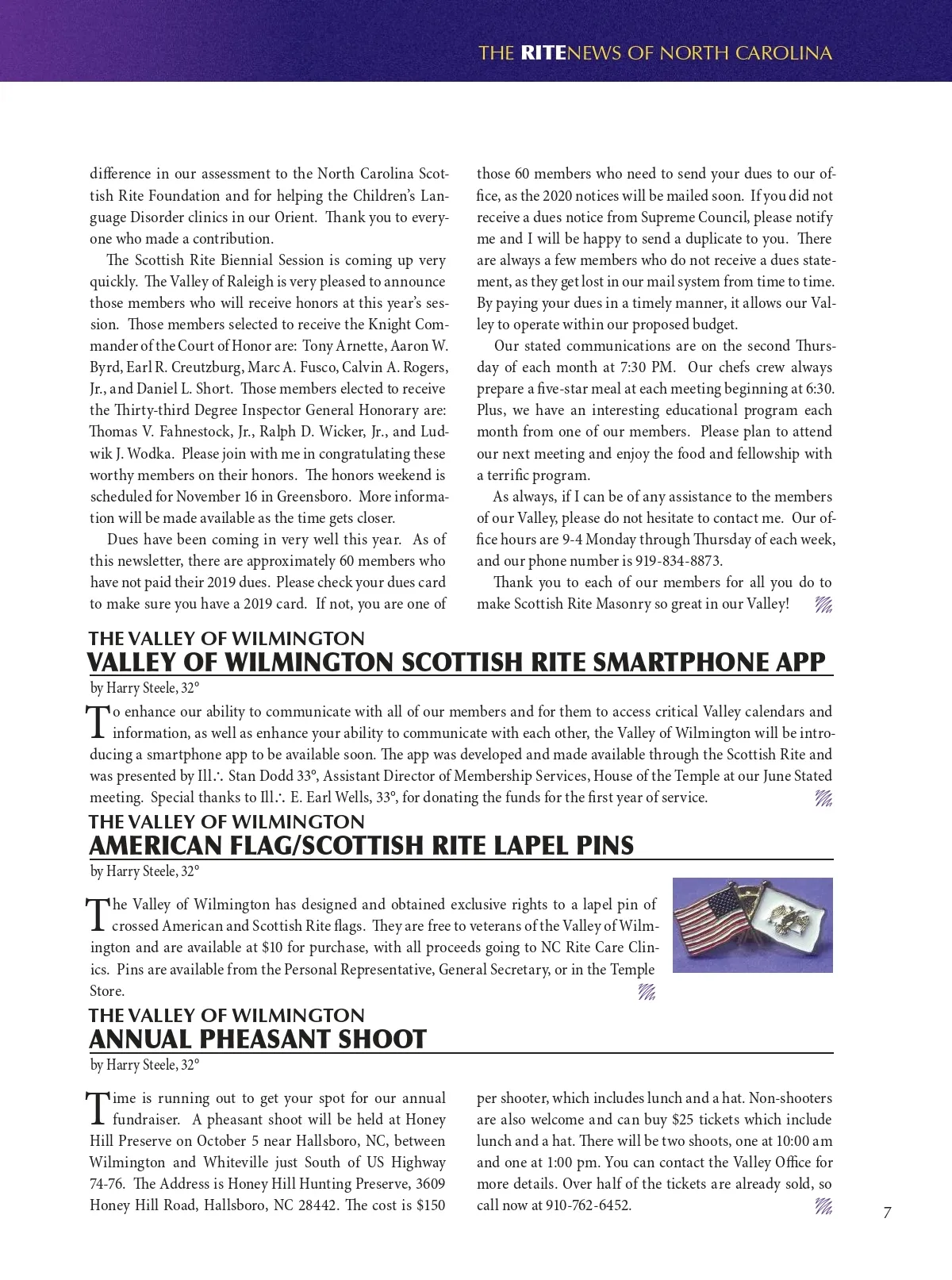 THE RITENEWS OF NORTH CAROLINA

difference in our assessment to the North Carolina Scottish Rite Foundation and for helping the Children's Language Disorder clinics in our Orient. Thank you to everyone who made a contribution.

The Scottish Rite Biennial Session is coming up very quickly. The Valley of Raleigh is very pleased to announce those members who will receive honors at this year's session. Those members selected to receive the Knight Commander of the Court of Honor are: Tony Arnette, Aaron W. Byrd, Earl R. Creutzburg, Marc A. Fusco, Calvin A. Rogers, Jr., and Daniel L. Short. Those members elected to receive the Thirty-third Degree Inspector General Honorary are: Thomas V. Fahnestock, Jr., Ralph D. Wicker, Jr., and Ludwik J. Wodka. Please join with me in congratulating these worthy members on their honors. The honors weekend is scheduled for November 16 in Greensboro. More information will be made available as the time gets closer.

Dues have been coming in very well this year. As of this newsletter, there are approximately 60 members who have not paid their 2019 dues. Please check your dues card to make sure you have a 2019 card. If not, you are one of those 60 members who need to send your dues to our office, as the 2020 notices will be mailed soon. If you did not receive a dues notice from Supreme Council, please notify me and I will be happy to send a duplicate to you. There are always a few members who do not receive a dues statement, as they get lost in our mail system from time to time. By paying your dues in a timely manner, it allows our Valley to operate within our proposed budget.

Our stated communications are on the second Thursday of each month at 7:30 PM. Our chefs crew always prepare a five-star meal at each meeting beginning at 6:30. Plus, we have an interesting educational program each month from one of our members. Please plan to attend our next meeting and enjoy the food and fellowship with a terrific program.

As always, if I can be of any assistance to the members of our Valley, please do not hesitate to contact me. Our office hours are 9-4 Monday through Thursday of each week, and our phone number is 919-834-8873.

Thank you to each of our members for all you do to make Scottish Rite Masonry so great in our Valley!

THE VALLEY OF WILMINGTON
VALLEY OF WILMINGTON SCOTTISH RITE SMARTPHONE APP
by Harry Steele, 32°

To enhance our ability to communicate with all of our members and for them to access critical Valley calendars and information, as well as enhance your ability to communicate with each other, the Valley of Wilmington will be introducing a smartphone app to be available soon. The app was developed and made available through the Scottish Rite and was presented by Ill∴ Stan Dodd 33°, Assistant Director of Membership Services, House of the Temple at our June Stated meeting. Special thanks to Ill∴ E. Earl Wells, 33°, for donating the funds for the first year of service.

THE VALLEY OF WILMINGTON
AMERICAN FLAG/SCOTTISH RITE LAPEL PINS
by Harry Steele, 32°

The Valley of Wilmington has designed and obtained exclusive rights to a lapel pin of crossed American and Scottish Rite flags. They are free to veterans of the Valley of Wilmington and are available at $10 for purchase, with all proceeds going to NC Rite Care Clinics. Pins are available from the Personal Representative, General Secretary, or in the Temple Store.

THE VALLEY OF WILMINGTON
ANNUAL PHEASANT SHOOT
by Harry Steele, 32°

Time is running out to get your spot for our annual fundraiser. A pheasant shoot will be held at Honey Hill Preserve on October 5 near Hallsboro, NC, between Wilmington and Whiteville just South of US Highway 74-76. The Address is Honey Hill Hunting Preserve, 3609 Honey Hill Road, Hallsboro, NC 28442. The cost is $150 per shooter, which includes lunch and a hat. Non-shooters are also welcome and can buy $25 tickets which include lunch and a hat. There will be two shoots, one at 10:00 am and one at 1:00 pm. You can contact the Valley Office for more details. Over half of the tickets are already sold, so call now at 910-762-6452.

7